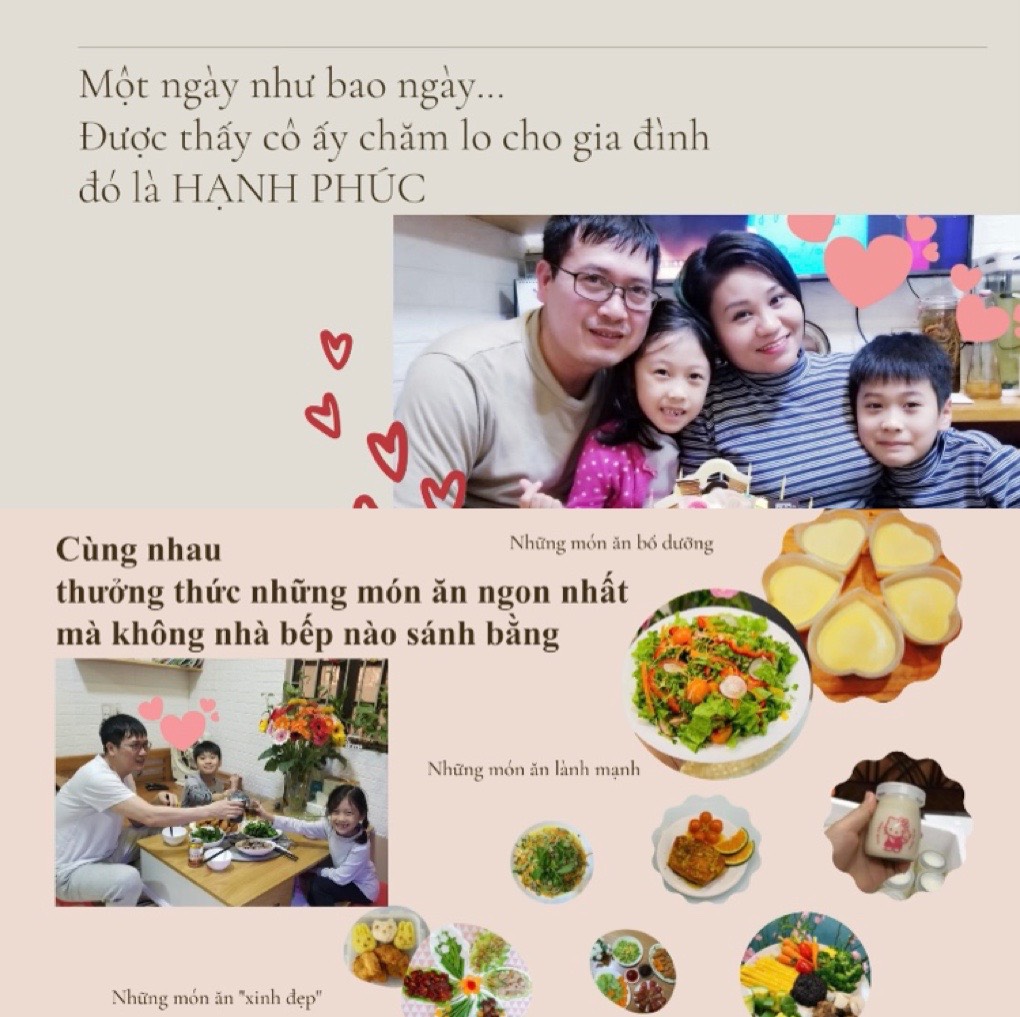 Một ngày như bao ngày...
Được thấy cô ấy chăm lo cho gia đình
đó là HẠNH PHÚC

Cùng nhau
thưởng thức những món ăn ngon nhất
mà không nhà bếp nào sánh bằng

Những món ăn bổ dưỡng

Những món ăn lành mạnh

Những món ăn "xinh đẹp"